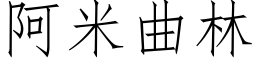 阿米曲林